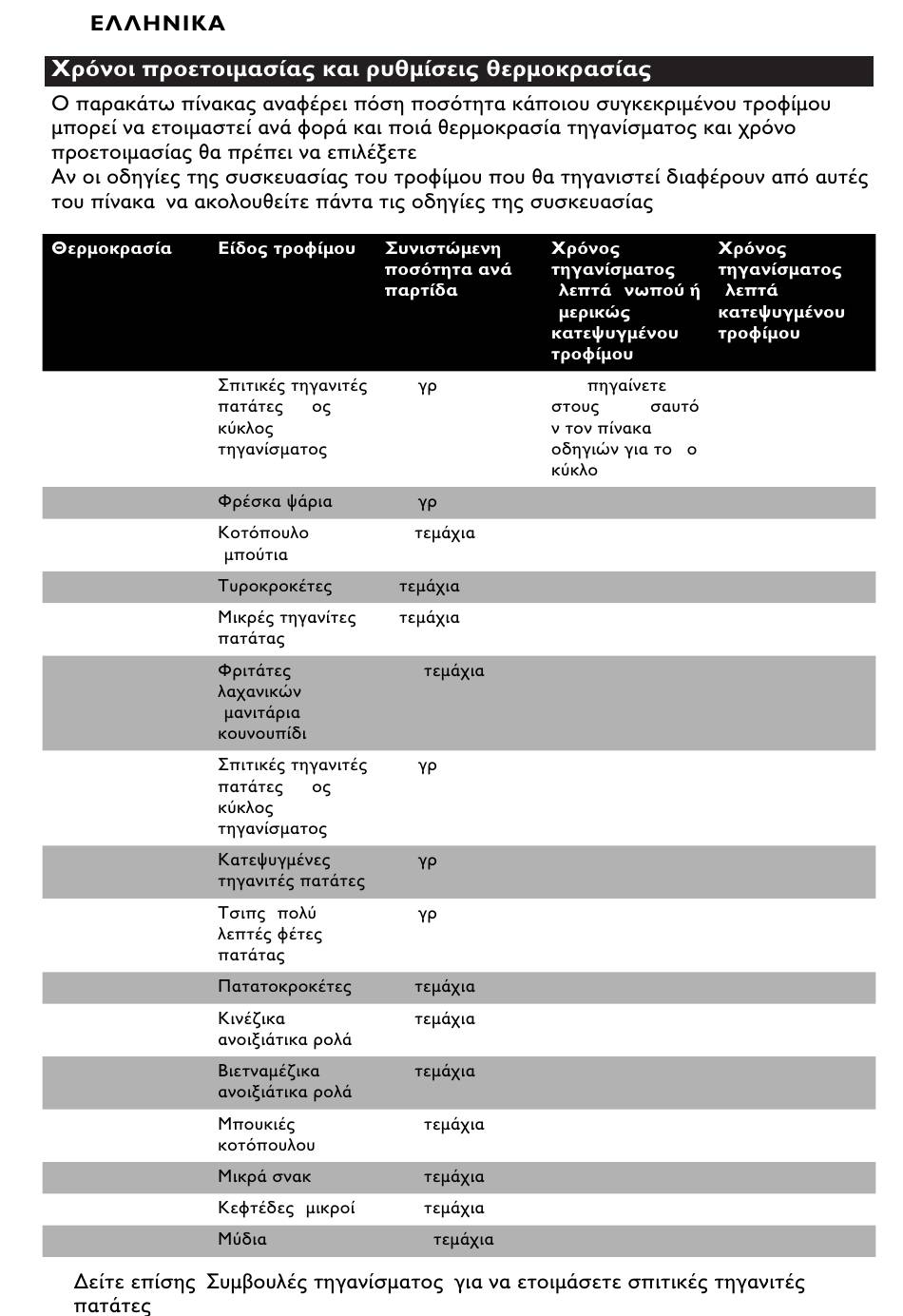 ΕΛΛΗΝΙΚΑ

Χρόνοι προετοιμασίας και ρυθμίσεις θερμοκρασίας

Ο παρακάτω πίνακας αναφέρει πόση ποσότητα κάποιου συγκεκριμένου τροφίμου μπορεί να ετοιμαστεί ανά φορά και ποιά θερμοκρασία τηγανίσματος και χρόνο προετοιμασίας θα πρέπει να επιλέξετε
Αν οι οδηγίες της συσκευασίας του τροφίμου που θα τηγανιστεί διαφέρουν από αυτές του πίνακα να ακολουθείτε πάντα τις οδηγίες της συσκευασίας

| Θερμοκρασία | Είδος τροφίμου | Συνιστώμενη ποσότητα ανά παρτίδα | Χρόνος τηγανίσματος λεπτά νωπού ή μερικώς κατεψυγμένου τροφίμου | Χρόνος τηγανίσματος λεπτά κατεψυγμένου τροφίμου |
|---|---|---|---|---|
| | Σπιτικές τηγανιτές πατάτες ος κύκλος τηγανίσματος | γρ | πηγαίνετε στους σαυτό ν τον πίνακα οδηγιών για το ο κύκλο | |
| | Φρέσκα ψάρια | γρ | | |
| | Κοτόπουλο μπούτια | τεμάχια | | |
| | Τυροκροκέτες | τεμάχια | | |
| | Μικρές τηγανίτες πατάτας | τεμάχια | | |
| | Φριτάτες λαχανικών μανιτάρια κουνουπίδι | τεμάχια | | |
| | Σπιτικές τηγανιτές πατάτες ος κύκλος τηγανίσματος | γρ | | |
| | Κατεψυγμένες τηγανιτές πατάτες | γρ | | |
| | Τσιπς πολύ λεπτές φέτες πατάτας | γρ | | |
| | Πατατοκροκέτες | τεμάχια | | |
| | Κινέζικα ανοιξιάτικα ρολά | τεμάχια | | |
| | Βιετναμέζικα ανοιξιάτικα ρολά | τεμάχια | | |
| | Μπουκιές κοτόπουλου | τεμάχια | | |
| | Μικρά σνακ | τεμάχια | | |
| | Κεφτέδες μικροί | τεμάχια | | |
| | Μύδια | τεμάχια | | |

Δείτε επίσης Συμβουλές τηγανίσματος για να ετοιμάσετε σπιτικές τηγανιτές πατάτες